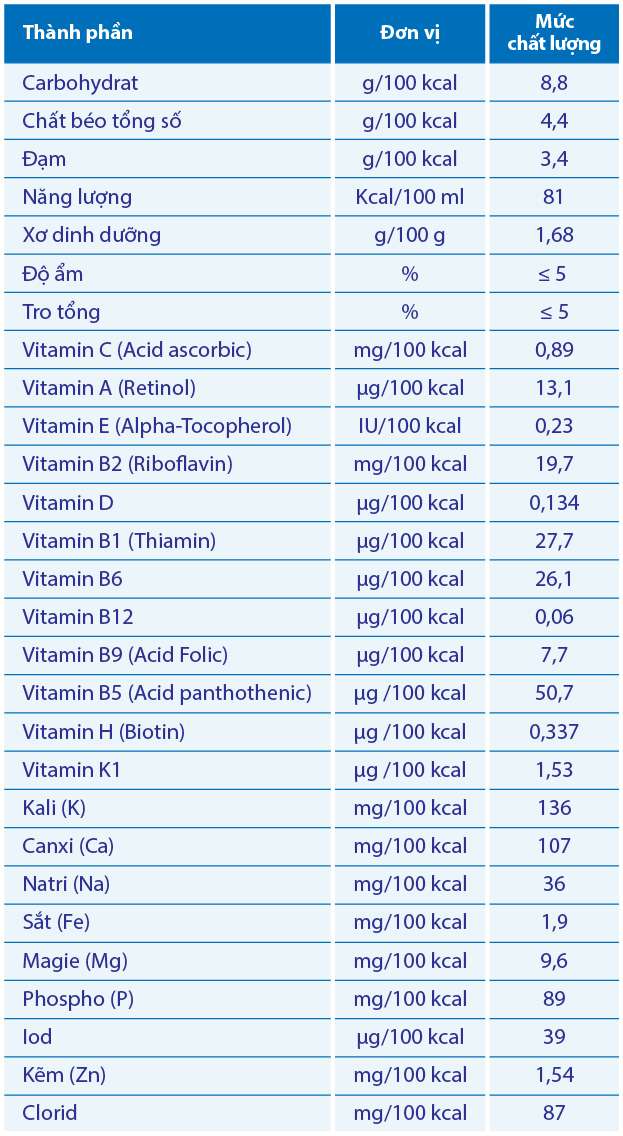 | Thành phần | Đơn vị | Mức chất lượng |
|---|---|---|
| Carbohydrat | g/100 kcal | 8,8 |
| Chất béo tổng số | g/100 kcal | 4,4 |
| Đạm | g/100 kcal | 3,4 |
| Năng lượng | Kcal/100 ml | 81 |
| Xơ dinh dưỡng | g/100 g | 1,68 |
| Độ ẩm | % | ≤ 5 |
| Tro tổng | % | ≤ 5 |
| Vitamin C (Acid ascorbic) | mg/100 kcal | 0,89 |
| Vitamin A (Retinol) | µg/100 kcal | 13,1 |
| Vitamin E (Alpha-Tocopherol) | IU/100 kcal | 0,23 |
| Vitamin B2 (Riboflavin) | mg/100 kcal | 19,7 |
| Vitamin D | µg/100 kcal | 0,134 |
| Vitamin B1 (Thiamin) | µg/100 kcal | 27,7 |
| Vitamin B6 | µg/100 kcal | 26,1 |
| Vitamin B12 | µg/100 kcal | 0,06 |
| Vitamin B9 (Acid Folic) | µg/100 kcal | 7,7 |
| Vitamin B5 (Acid panthothenic) | µg /100 kcal | 50,7 |
| Vitamin H (Biotin) | µg /100 kcal | 0,337 |
| Vitamin K1 | µg /100 kcal | 1,53 |
| Kali (K) | mg/100 kcal | 136 |
| Canxi (Ca) | mg/100 kcal | 107 |
| Natri (Na) | mg/100 kcal | 36 |
| Sắt (Fe) | mg/100 kcal | 1,9 |
| Magie (Mg) | mg/100 kcal | 9,6 |
| Phospho (P) | mg/100 kcal | 89 |
| Iod | µg/100 kcal | 39 |
| Kẽm (Zn) | mg/100 kcal | 1,54 |
| Clorid | mg/100 kcal | 87 |